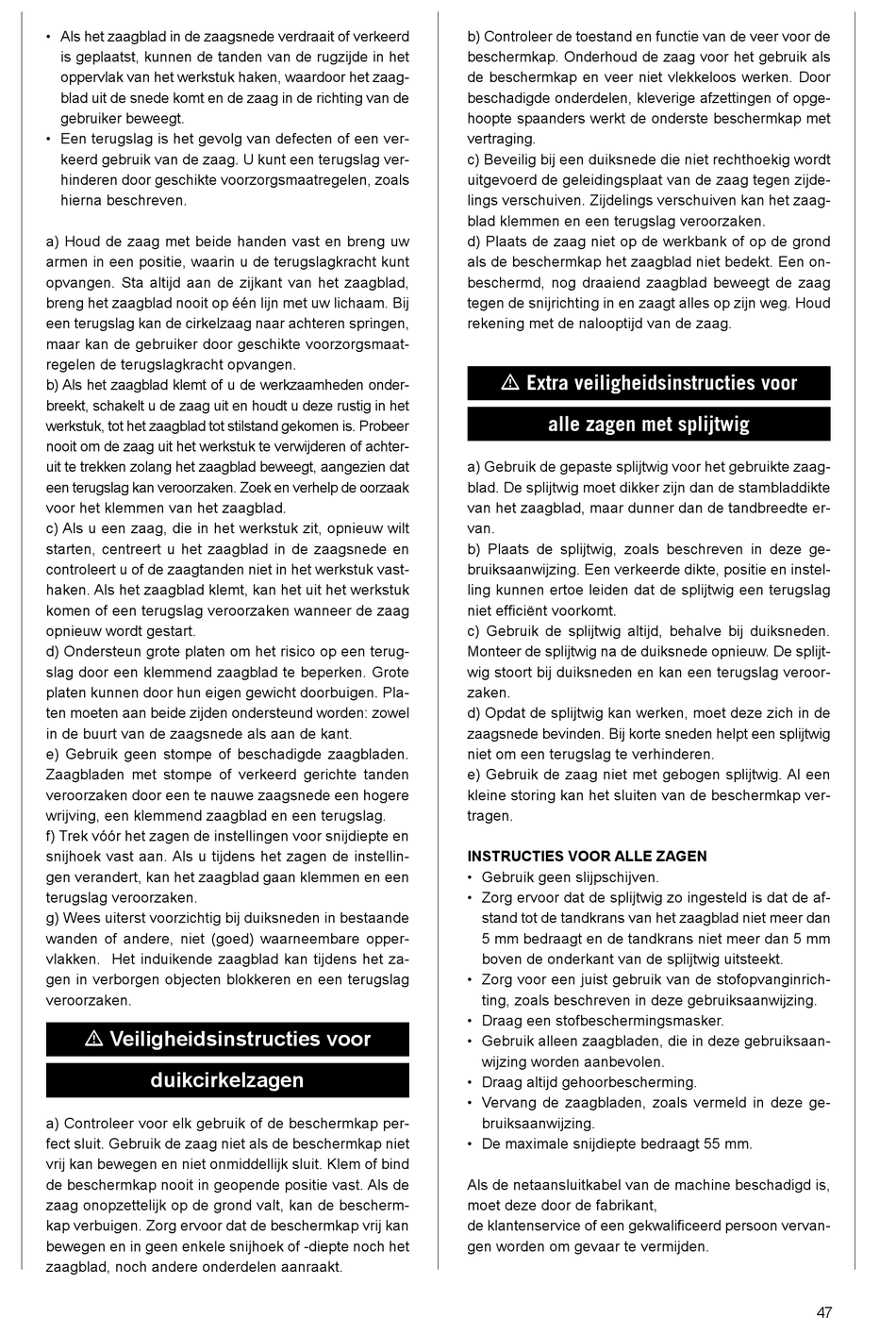 • Als het zaagblad in de zaagsnede verdraait of verkeerd is geplaatst, kunnen de tanden van de rugzijde in het oppervlak van het werkstuk haken, waardoor het zaagblad uit de snede komt en de zaag in de richting van de gebruiker beweegt.
• Een terugslag is het gevolg van defecten of een verkeerd gebruik van de zaag. U kunt een terugslag verhinderen door geschikte voorzorgsmaatregelen, zoals hierna beschreven.

a) Houd de zaag met beide handen vast en breng uw armen in een positie, waarin u de terugslagkracht kunt opvangen. Sta altijd aan de zijkant van het zaagblad, breng het zaagblad nooit op één lijn met uw lichaam. Bij een terugslag kan de cirkelzaag naar achteren springen, maar kan de gebruiker door geschikte voorzorgsmaatregelen de terugslagkracht opvangen.
b) Als het zaagblad klemt of u de werkzaamheden onderbreekt, schakelt u de zaag uit en houdt u deze rustig in het werkstuk, tot het zaagblad tot stilstand gekomen is. Probeer nooit om de zaag uit het werkstuk te verwijderen of achteruit te trekken zolang het zaagblad beweegt, aangezien dat een terugslag kan veroorzaken. Zoek en verhelp de oorzaak voor het klemmen van het zaagblad.
c) Als u een zaag, die in het werkstuk zit, opnieuw wilt starten, centreert u het zaagblad in de zaagsnede en controleert u of de zaagtanden niet in het werkstuk vasthaken. Als het zaagblad klemt, kan het uit het werkstuk komen of een terugslag veroorzaken wanneer de zaag opnieuw wordt gestart.
d) Ondersteun grote platen om het risico op een terugslag door een klemmend zaagblad te beperken. Grote platen kunnen door hun eigen gewicht doorbuigen. Platen moeten aan beide zijden ondersteund worden: zowel in de buurt van de zaagsnede als aan de kant.
e) Gebruik geen stompe of beschadigde zaagbladen. Zaagbladen met stompe of verkeerd gerichte tanden veroorzaken door een te nauwe zaagsnede een hogere wrijving, een klemmend zaagblad en een terugslag.
f) Trek vóór het zagen de instellingen voor snijdiepte en snijhoek vast aan. Als u tijdens het zagen de instellingen verandert, kan het zaagblad gaan klemmen en een terugslag veroorzaken.
g) Wees uiterst voorzichtig bij duiksneden in bestaande wanden of andere, niet (goed) waarneembare oppervlakken. Het induikende zaagblad kan tijdens het zagen in verborgen objecten blokkeren en een terugslag veroorzaken.

⚠ Veiligheidsinstructies voor duikcirkelzagen

a) Controleer voor elk gebruik of de beschermkap perfect sluit. Gebruik de zaag niet als de beschermkap niet vrij kan bewegen en niet onmiddellijk sluit. Klem of bind de beschermkap nooit in geopende positie vast. Als de zaag onopzettelijk op de grond valt, kan de beschermkap verbuigen. Zorg ervoor dat de beschermkap vrij kan bewegen en in geen enkele snijhoek of -diepte noch het zaagblad, noch andere onderdelen aanraakt.
b) Controleer de toestand en functie van de veer voor de beschermkap. Onderhoud de zaag voor het gebruik als de beschermkap en veer niet vlekkeloos werken. Door beschadigde onderdelen, kleverige afzettingen of opgehoopte spaanders werkt de onderste beschermkap met vertraging.
c) Beveilig bij een duiksnede die niet rechthoekig wordt uitgevoerd de geleidingsplaat van de zaag tegen zijdelings verschuiven. Zijdelings verschuiven kan het zaagblad klemmen en een terugslag veroorzaken.
d) Plaats de zaag niet op de werkbank of op de grond als de beschermkap het zaagblad niet bedekt. Een onbeschermd, nog draaiend zaagblad beweegt de zaag tegen de snijrichting in en zaagt alles op zijn weg. Houd rekening met de nalooptijd van de zaag.

⚠ Extra veiligheidsinstructies voor alle zagen met splijtwig

a) Gebruik de gepaste splijtwig voor het gebruikte zaagblad. De splijtwig moet dikker zijn dan de stambladdikte van het zaagblad, maar dunner dan de tandbreedte ervan.
b) Plaats de splijtwig, zoals beschreven in deze gebruiksaanwijzing. Een verkeerde dikte, positie en instelling kunnen ertoe leiden dat de splijtwig een terugslag niet efficiënt voorkomt.
c) Gebruik de splijtwig altijd, behalve bij duiksneden. Monteer de splijtwig na de duiksnede opnieuw. De splijtwig stoort bij duiksneden en kan een terugslag veroorzaken.
d) Opdat de splijtwig kan werken, moet deze zich in de zaagsnede bevinden. Bij korte sneden helpt een splijtwig niet om een terugslag te verhinderen.
e) Gebruik de zaag niet met gebogen splijtwig. Al een kleine storing kan het sluiten van de beschermkap vertragen.

INSTRUCTIES VOOR ALLE ZAGEN
• Gebruik geen slijpschijven.
• Zorg ervoor dat de splijtwig zo ingesteld is dat de afstand tot de tandkrans van het zaagblad niet meer dan 5 mm bedraagt en de tandkrans niet meer dan 5 mm boven de onderkant van de splijtwig uitsteekt.
• Zorg voor een juist gebruik van de stofopvanginrichting, zoals beschreven in deze gebruiksaanwijzing.
• Draag een stofbeschermingsmasker.
• Gebruik alleen zaagbladen, die in deze gebruiksaanwijzing worden aanbevolen.
• Draag altijd gehoorbescherming.
• Vervang de zaagbladen, zoals vermeld in deze gebruiksaanwijzing.
• De maximale snijdiepte bedraagt 55 mm.

Als de netaansluitkabel van de machine beschadigd is, moet deze door de fabrikant,
de klantenservice of een gekwalificeerd persoon vervangen worden om gevaar te vermijden.

47